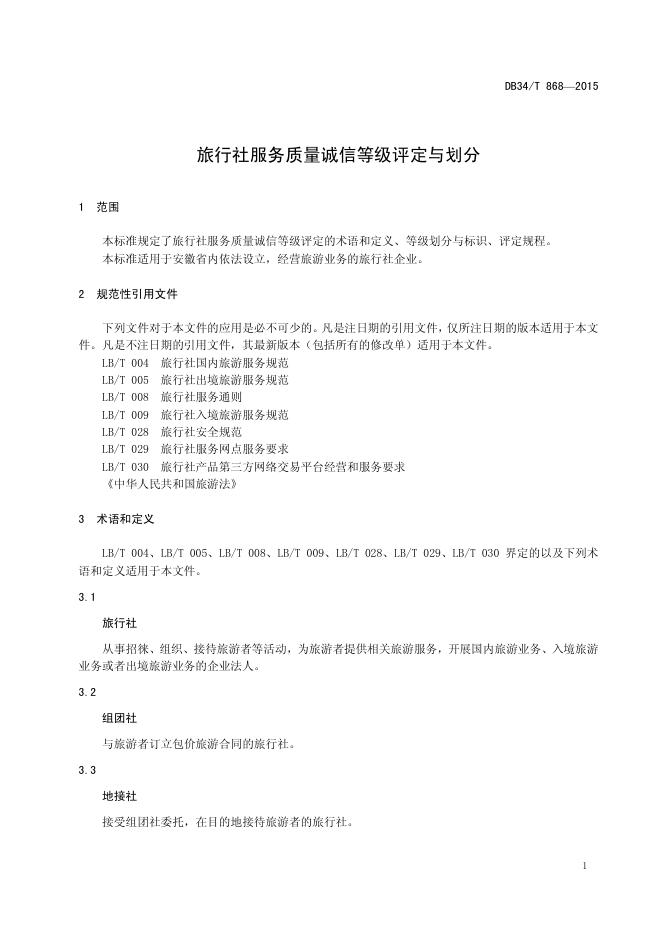 DB34/T 868—2015

旅行社服务质量诚信等级评定与划分

1 范围

本标准规定了旅行社服务质量诚信等级评定的术语和定义、等级划分与标识、评定规程。
本标准适用于安徽省内依法设立，经营旅游业务的旅行社企业。

2 规范性引用文件

下列文件对于本文件的应用是必不可少的。凡是注日期的引用文件，仅所注日期的版本适用于本文件。凡是不注日期的引用文件，其最新版本（包括所有的修改单）适用于本文件。
LB/T 004 旅行社国内旅游服务规范
LB/T 005 旅行社出境旅游服务规范
LB/T 008 旅行社服务通则
LB/T 009 旅行社入境旅游服务规范
LB/T 028 旅行社安全规范
LB/T 029 旅行社服务网点服务要求
LB/T 030 旅行社产品第三方网络交易平台经营和服务要求
《中华人民共和国旅游法》

3 术语和定义

LB/T 004、LB/T 005、LB/T 008、LB/T 009、LB/T 028、LB/T 029、LB/T 030 界定的以及下列术语和定义适用于本文件。

3.1

旅行社

从事招徕、组织、接待旅游者等活动，为旅游者提供相关旅游服务，开展国内旅游业务、入境旅游业务或者出境旅游业务的企业法人。

3.2

组团社

与旅游者订立包价旅游合同的旅行社。

3.3

地接社

接受组团社委托，在目的地接待旅游者的旅行社。

1